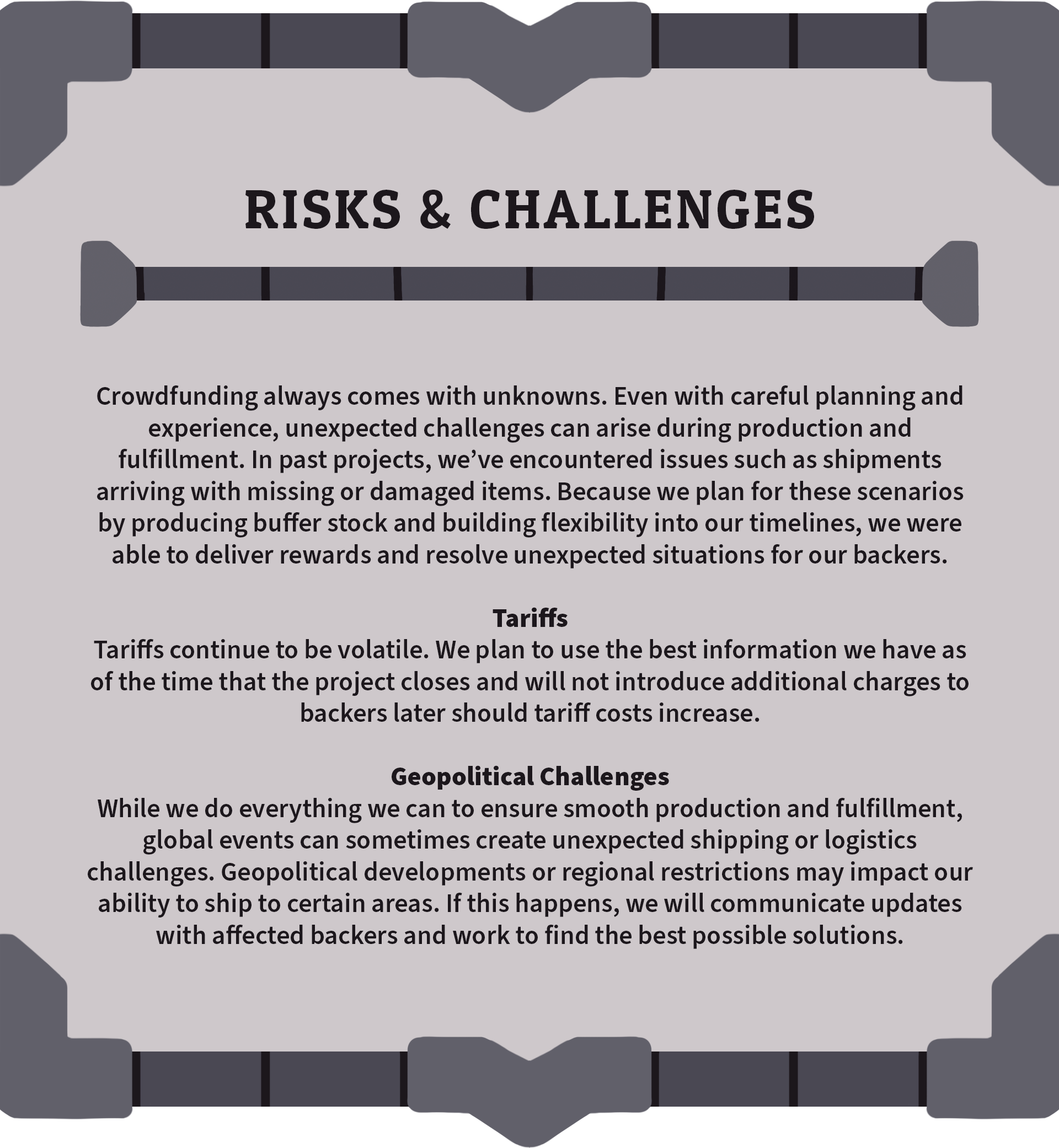 RISKS & CHALLENGES

Crowdfunding always comes with unknowns. Even with careful planning and experience, unexpected challenges can arise during production and fulfillment. In past projects, we've encountered issues such as shipments arriving with missing or damaged items. Because we plan for these scenarios by producing buffer stock and building flexibility into our timelines, we were able to deliver rewards and resolve unexpected situations for our backers.

Tariffs

Tariffs continue to be volatile. We plan to use the best information we have as of the time that the project closes and will not introduce additional charges to backers later should tariff costs increase.

Geopolitical Challenges

While we do everything we can to ensure smooth production and fulfillment, global events can sometimes create unexpected shipping or logistics challenges. Geopolitical developments or regional restrictions may impact our ability to ship to certain areas. If this happens, we will communicate updates with affected backers and work to find the best possible solutions.